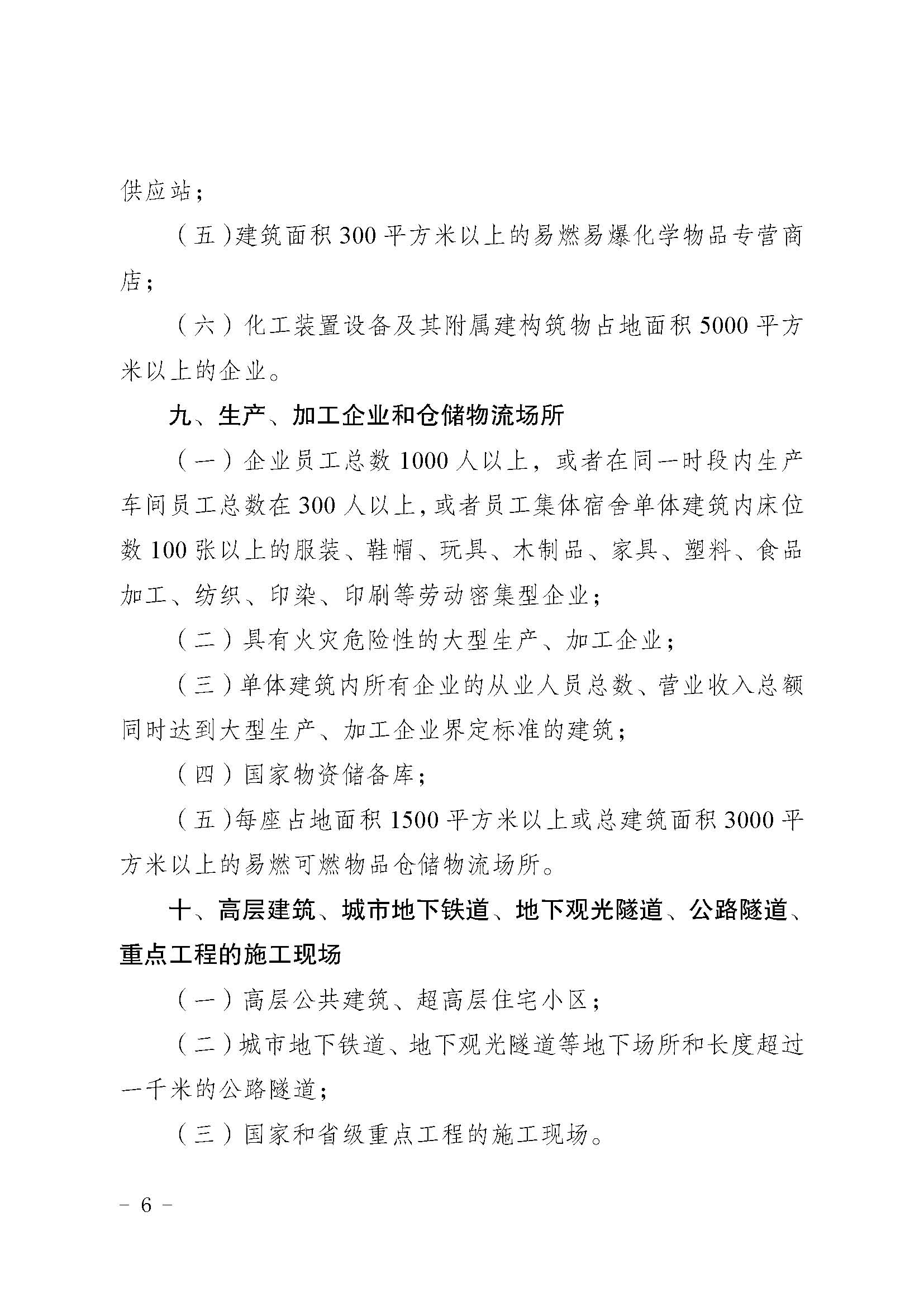 供应站；

（五）建筑面积300平方米以上的易燃易爆化学物品专营商店；

（六）化工装置设备及其附属建构筑物占地面积5000平方米以上的企业。

九、生产、加工企业和仓储物流场所

（一）企业员工总数1000人以上，或者在同一时段内生产车间员工总数在300人以上，或者员工集体宿舍单体建筑内床位数100张以上的服装、鞋帽、玩具、木制品、家具、塑料、食品加工、纺织、印染、印刷等劳动密集型企业；

（二）具有火灾危险性的大型生产、加工企业；

（三）单体建筑内所有企业的从业人员总数、营业收入总额同时达到大型生产、加工企业界定标准的建筑；

（四）国家物资储备库；

（五）每座占地面积1500平方米以上或总建筑面积3000平方米以上的易燃可燃物品仓储物流场所。

十、高层建筑、城市地下铁道、地下观光隧道、公路隧道、重点工程的施工现场

（一）高层公共建筑、超高层住宅小区；

（二）城市地下铁道、地下观光隧道等地下场所和长度超过一千米的公路隧道；

（三）国家和省级重点工程的施工现场。

- 6 -